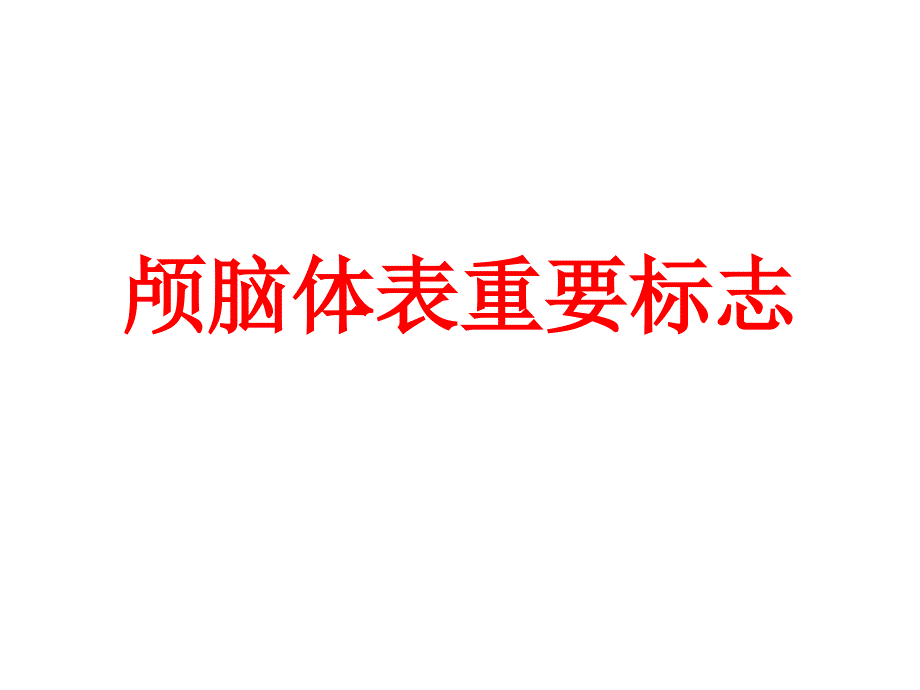 颅脑体表重要标志